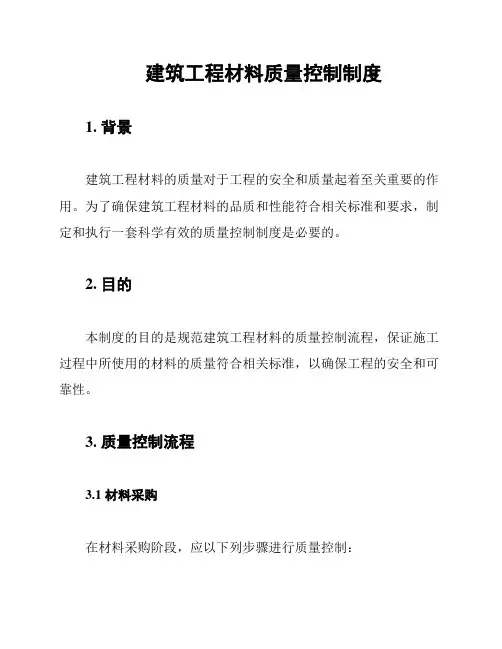 建筑工程材料质量控制制度

1. 背景

建筑工程材料的质量对于工程的安全和质量起着至关重要的作用。为了确保建筑工程材料的品质和性能符合相关标准和要求，制定和执行一套科学有效的质量控制制度是必要的。

2. 目的

本制度的目的是规范建筑工程材料的质量控制流程，保证施工过程中所使用的材料的质量符合相关标准，以确保工程的安全和可靠性。

3. 质量控制流程

3.1 材料采购

在材料采购阶段，应以下列步骤进行质量控制：